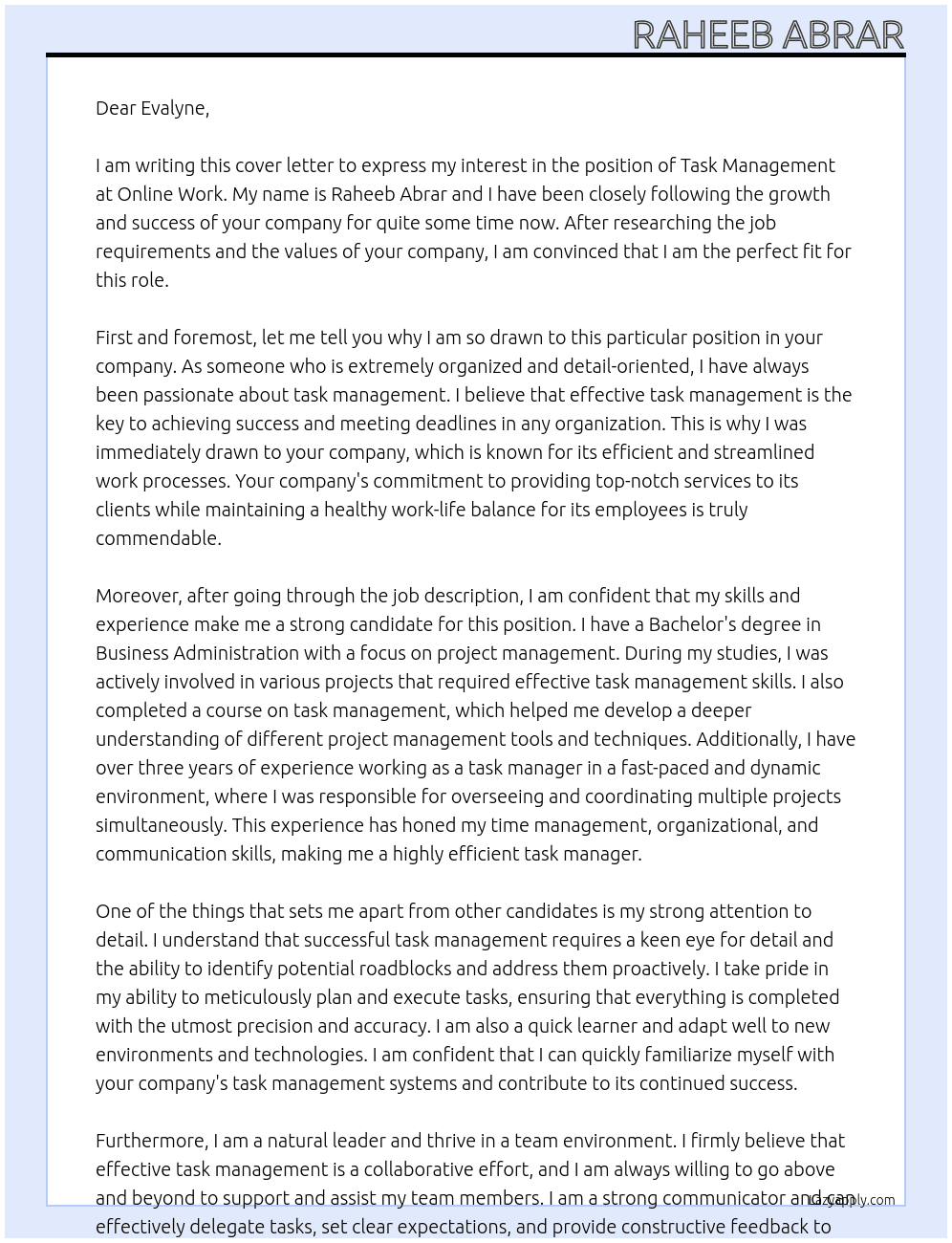 RAHEEB ABRAR

Dear Evalyne,

I am writing this cover letter to express my interest in the position of Task Management at Online Work. My name is Raheeb Abrar and I have been closely following the growth and success of your company for quite some time now. After researching the job requirements and the values of your company, I am convinced that I am the perfect fit for this role.

First and foremost, let me tell you why I am so drawn to this particular position in your company. As someone who is extremely organized and detail-oriented, I have always been passionate about task management. I believe that effective task management is the key to achieving success and meeting deadlines in any organization. This is why I was immediately drawn to your company, which is known for its efficient and streamlined work processes. Your company's commitment to providing top-notch services to its clients while maintaining a healthy work-life balance for its employees is truly commendable.

Moreover, after going through the job description, I am confident that my skills and experience make me a strong candidate for this position. I have a Bachelor's degree in Business Administration with a focus on project management. During my studies, I was actively involved in various projects that required effective task management skills. I also completed a course on task management, which helped me develop a deeper understanding of different project management tools and techniques. Additionally, I have over three years of experience working as a task manager in a fast-paced and dynamic environment, where I was responsible for overseeing and coordinating multiple projects simultaneously. This experience has honed my time management, organizational, and communication skills, making me a highly efficient task manager.

One of the things that sets me apart from other candidates is my strong attention to detail. I understand that successful task management requires a keen eye for detail and the ability to identify potential roadblocks and address them proactively. I take pride in my ability to meticulously plan and execute tasks, ensuring that everything is completed with the utmost precision and accuracy. I am also a quick learner and adapt well to new environments and technologies. I am confident that I can quickly familiarize myself with your company's task management systems and contribute to its continued success.

Furthermore, I am a natural leader and thrive in a team environment. I firmly believe that effective task management is a collaborative effort, and I am always willing to go above and beyond to support and assist my team members. I am a strong communicator and can effectively delegate tasks, set clear expectations, and provide constructive feedback to

Lazyapply.com